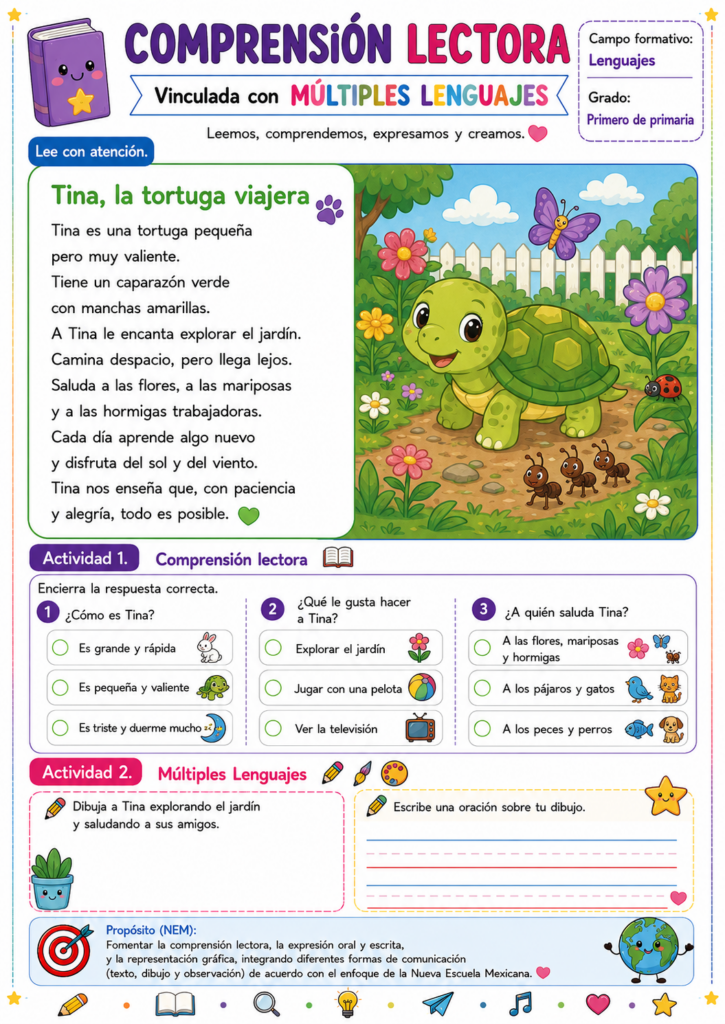 COMPRENSIÓN LECTORA

Vinculada con MÚLTIPLES LENGUAJES

Leemos, comprendemos, expresamos y creamos.

Campo formativo:
Lenguajes

Grado:
Primero de primaria

Lee con atención.

Tina, la tortuga viajera

Tina es una tortuga pequeña
pero muy valiente.
Tiene un caparazón verde
con manchas amarillas.
A Tina le encanta explorar el jardín.
Camina despacio, pero llega lejos.
Saluda a las flores, a las mariposas
y a las hormigas trabajadoras.
Cada día aprende algo nuevo
y disfruta del sol y del viento.
Tina nos enseña que, con paciencia
y alegría, todo es posible.

Actividad 1. Comprensión lectora

Encierra la respuesta correcta.

1 ¿Cómo es Tina?
Es grande y rápida
Es pequeña y valiente
Es triste y duerme mucho

2 ¿Qué le gusta hacer a Tina?
Explorar el jardín
Jugar con una pelota
Ver la televisión

3 ¿A quién saluda Tina?
A las flores, mariposas y hormigas
A los pájaros y gatos
A los peces y perros

Actividad 2. Múltiples Lenguajes

Dibuja a Tina explorando el jardín y saludando a sus amigos.

Escribe una oración sobre tu dibujo.

Propósito (NEM):
Fomentar la comprensión lectora, la expresión oral y escrita, y la representación gráfica, integrando diferentes formas de comunicación (texto, dibujo y observación) de acuerdo con el enfoque de la Nueva Escuela Mexicana.